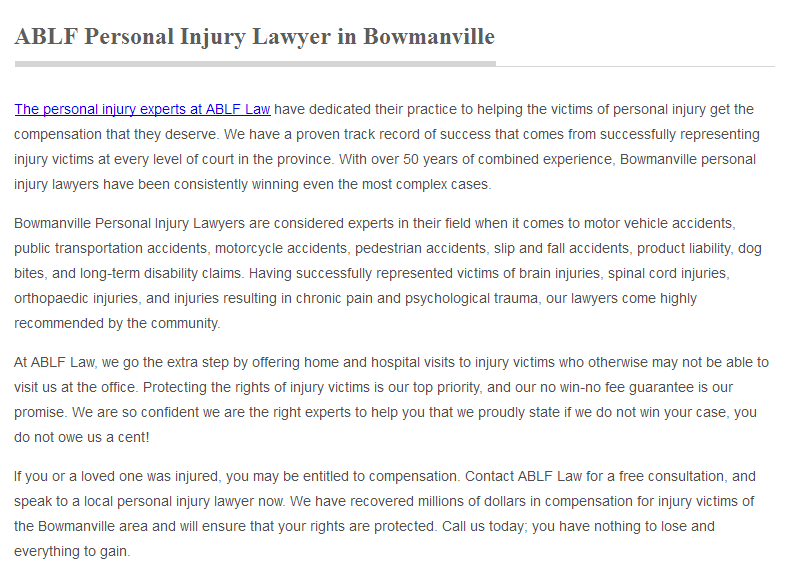 ABLF Personal Injury Lawyer in Bowmanville

The personal injury experts at ABLF Law have dedicated their practice to helping the victims of personal injury get the compensation that they deserve. We have a proven track record of success that comes from successfully representing injury victims at every level of court in the province. With over 50 years of combined experience, Bowmanville personal injury lawyers have been consistently winning even the most complex cases.

Bowmanville Personal Injury Lawyers are considered experts in their field when it comes to motor vehicle accidents, public transportation accidents, motorcycle accidents, pedestrian accidents, slip and fall accidents, product liability, dog bites, and long-term disability claims. Having successfully represented victims of brain injuries, spinal cord injuries, orthopaedic injuries, and injuries resulting in chronic pain and psychological trauma, our lawyers come highly recommended by the community.

At ABLF Law, we go the extra step by offering home and hospital visits to injury victims who otherwise may not be able to visit us at the office. Protecting the rights of injury victims is our top priority, and our no win-no fee guarantee is our promise. We are so confident we are the right experts to help you that we proudly state if we do not win your case, you do not owe us a cent!

If you or a loved one was injured, you may be entitled to compensation. Contact ABLF Law for a free consultation, and speak to a local personal injury lawyer now. We have recovered millions of dollars in compensation for injury victims of the Bowmanville area and will ensure that your rights are protected. Call us today; you have nothing to lose and everything to gain.